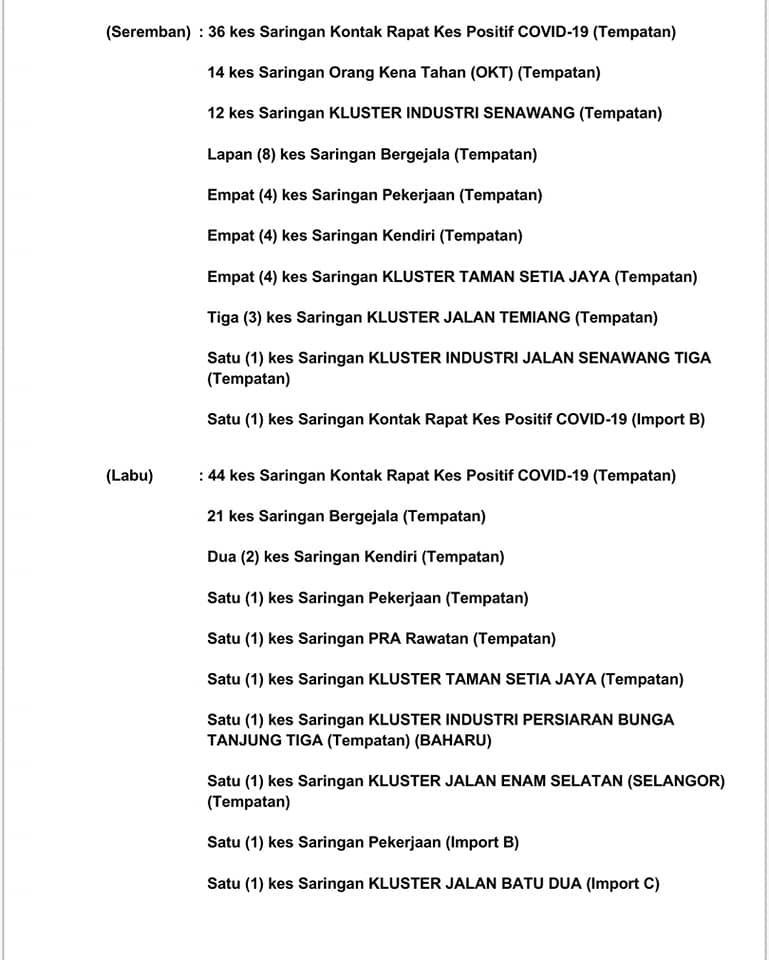 (Seremban) : 36 kes Saringan Kontak Rapat Kes Positif COVID-19 (Tempatan)

14 kes Saringan Orang Kena Tahan (OKT) (Tempatan)

12 kes Saringan KLUSTER INDUSTRI SENAWANG (Tempatan)

Lapan (8) kes Saringan Bergejala (Tempatan)

Empat (4) kes Saringan Pekerjaan (Tempatan)

Empat (4) kes Saringan Kendiri (Tempatan)

Empat (4) kes Saringan KLUSTER TAMAN SETIA JAYA (Tempatan)

Tiga (3) kes Saringan KLUSTER JALAN TEMIANG (Tempatan)

Satu (1) kes Saringan KLUSTER INDUSTRI JALAN SENAWANG TIGA (Tempatan)

Satu (1) kes Saringan Kontak Rapat Kes Positif COVID-19 (Import B)

(Labu) : 44 kes Saringan Kontak Rapat Kes Positif COVID-19 (Tempatan)

21 kes Saringan Bergejala (Tempatan)

Dua (2) kes Saringan Kendiri (Tempatan)

Satu (1) kes Saringan Pekerjaan (Tempatan)

Satu (1) kes Saringan PRA Rawatan (Tempatan)

Satu (1) kes Saringan KLUSTER TAMAN SETIA JAYA (Tempatan)

Satu (1) kes Saringan KLUSTER INDUSTRI PERSIARAN BUNGA TANJUNG TIGA (Tempatan) (BAHARU)

Satu (1) kes Saringan KLUSTER JALAN ENAM SELATAN (SELANGOR) (Tempatan)

Satu (1) kes Saringan Pekerjaan (Import B)

Satu (1) kes Saringan KLUSTER JALAN BATU DUA (Import C)